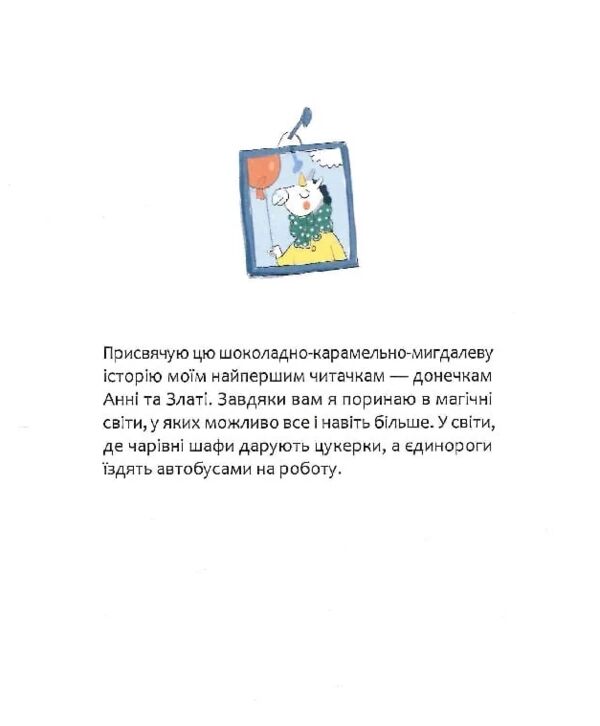 Присвячую цю шоколадно-карамельно-мигдалеву історію моїм найпершим читачкам — донечкам Анні та Златі. Завдяки вам я поринаю в магічні світи, у яких можливо все і навіть більше. У світи, де чарівні шафи дарують цукерки, а єдинороги їздять автобусами на роботу.